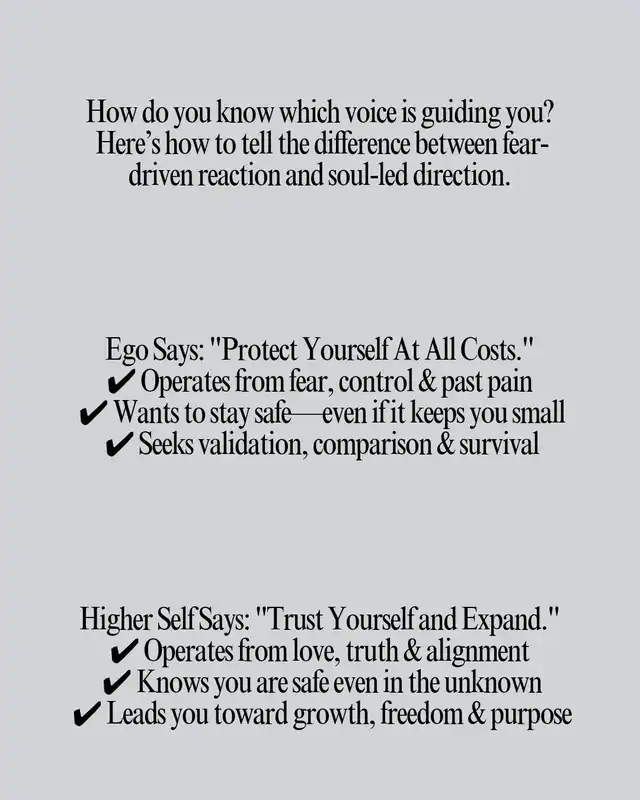 How do you know which voice is guiding you? Here's how to tell the difference between fear-driven reaction and soul-led direction.

Ego Says: "Protect Yourself At All Costs."
✔ Operates from fear, control & past pain
✔ Wants to stay safe—even if it keeps you small
✔ Seeks validation, comparison & survival

Higher Self Says: "Trust Yourself and Expand."
✔ Operates from love, truth & alignment
✔ Knows you are safe even in the unknown
✔ Leads you toward growth, freedom & purpose